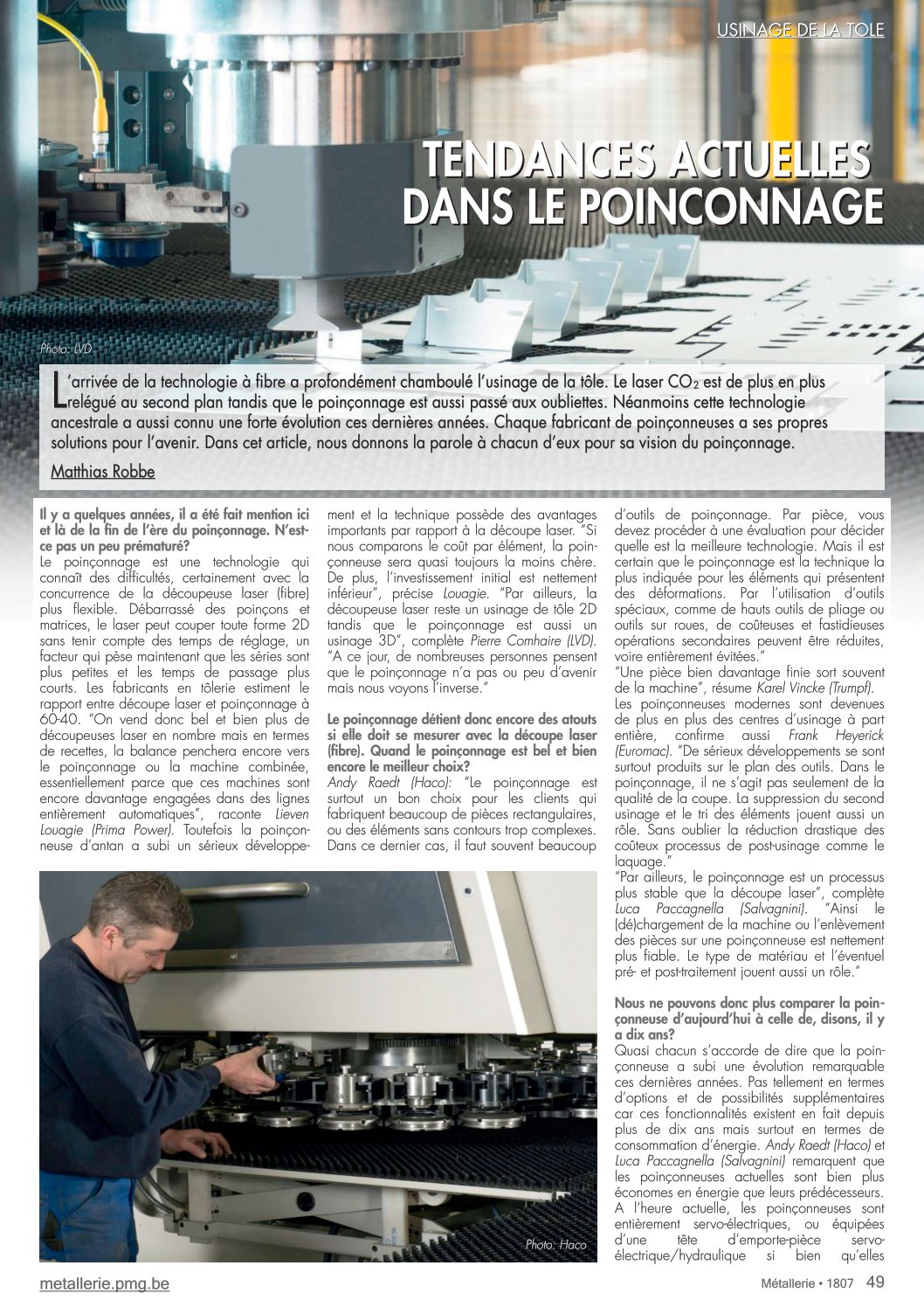 USINAGE DE LA TOLE

TENDANCES ACTUELLES DANS LE POINCONNAGE

Photo: LVD

L'arrivée de la technologie à fibre a profondément chamboulé l'usinage de la tôle. Le laser $CO_2$ est de plus en plus relégué au second plan tandis que le poinçonnage est aussi passé aux oubliettes. Néanmoins cette technologie ancestrale a aussi connu une forte évolution ces dernières années. Chaque fabricant de poinçonneuses a ses propres solutions pour l'avenir. Dans cet article, nous donnons la parole à chacun d'eux pour sa vision du poinçonnage.

Matthias Robbe

Il y a quelques années, il a été fait mention ici et là de la fin de l'ère du poinçonnage. N'est-ce pas un peu prématuré?
Le poinçonnage est une technologie qui connaît des difficultés, certainement avec la concurrence de la découpeuse laser (fibre) plus flexible. Débarrassé des poinçons et matrices, le laser peut couper toute forme 2D sans tenir compte des temps de réglage, un facteur qui pèse maintenant que les séries sont plus petites et les temps de passage plus courts. Les fabricants en tôlerie estiment le rapport entre découpe laser et poinçonnage à 60-40. "On vend donc bel et bien plus de découpeuses laser en nombre mais en termes de recettes, la balance penchera encore vers le poinçonnage ou la machine combinée, essentiellement parce que ces machines sont encore davantage engagées dans des lignes entièrement automatiques", raconte Lieven Louagie (Prima Power). Toutefois la poinçonneuse d'antan a subi un sérieux développement et la technique possède des avantages importants par rapport à la découpe laser. "Si nous comparons le coût par élément, la poinçonneuse sera quasi toujours la moins chère. De plus, l'investissement initial est nettement inférieur", précise Louagie. "Par ailleurs, la découpeuse laser reste un usinage de tôle 2D tandis que le poinçonnage est aussi un usinage 3D", complète Pierre Comhaire (LVD). "A ce jour, de nombreuses personnes pensent que le poinçonnage n'a pas ou peu d'avenir mais nous voyons l'inverse."

Le poinçonnage détient donc encore des atouts si elle doit se mesurer avec la découpe laser (fibre). Quand le poinçonnage est bel et bien encore le meilleur choix?
Andy Raedt (Haco): "Le poinçonnage est surtout un bon choix pour les clients qui fabriquent beaucoup de pièces rectangulaires, ou des éléments sans contours trop complexes. Dans ce dernier cas, il faut souvent beaucoup d'outils de poinçonnage. Par pièce, vous devez procéder à une évaluation pour décider quelle est la meilleure technologie. Mais il est certain que le poinçonnage est la technique la plus indiquée pour les éléments qui présentent des déformations. Par l'utilisation d'outils spéciaux, comme de hauts outils de pliage ou outils sur roues, de coûteuses et fastidieuses opérations secondaires peuvent être réduites, voire entièrement évitées."
"Une pièce bien davantage finie sort souvent de la machine", résume Karel Vincke (Trumpf).
Les poinçonneuses modernes sont devenues de plus en plus des centres d'usinage à part entière, confirme aussi Frank Heyerick (Euromac). "De sérieux développements se sont surtout produits sur le plan des outils. Dans le poinçonnage, il ne s'agit pas seulement de la qualité de la coupe. La suppression du second usinage et le tri des éléments jouent aussi un rôle. Sans oublier la réduction drastique des coûteux processus de post-usinage comme le laquage."
"Par ailleurs, le poinçonnage est un processus plus stable que la découpe laser", complète Luca Paccagnella (Salvagnini). "Ainsi le (dé)chargement de la machine ou l'enlèvement des pièces sur une poinçonneuse est nettement plus fiable. Le type de matériau et l'éventuel pré- et post-traitement jouent aussi un rôle."

Nous ne pouvons donc plus comparer la poinçonneuse d'aujourd'hui à celle de, disons, il y a dix ans?
Quasi chacun s'accorde de dire que la poinçonneuse a subi une évolution remarquable ces dernières années. Pas tellement en termes d'options et de possibilités supplémentaires car ces fonctionnalités existent en fait depuis plus de dix ans mais surtout en termes de consommation d'énergie. Andy Raedt (Haco) et Luca Paccagnella (Salvagnini) remarquent que les poinçonneuses actuelles sont bien plus économes en énergie que leurs prédécesseurs. A l'heure actuelle, les poinçonneuses sont entièrement servo-électriques, ou équipées d'une tête d'emporte-pièce servo-électrique/hydraulique si bien qu'elles

Photo: Haco

metallerie.pmg.be

Métallerie • 1807 49